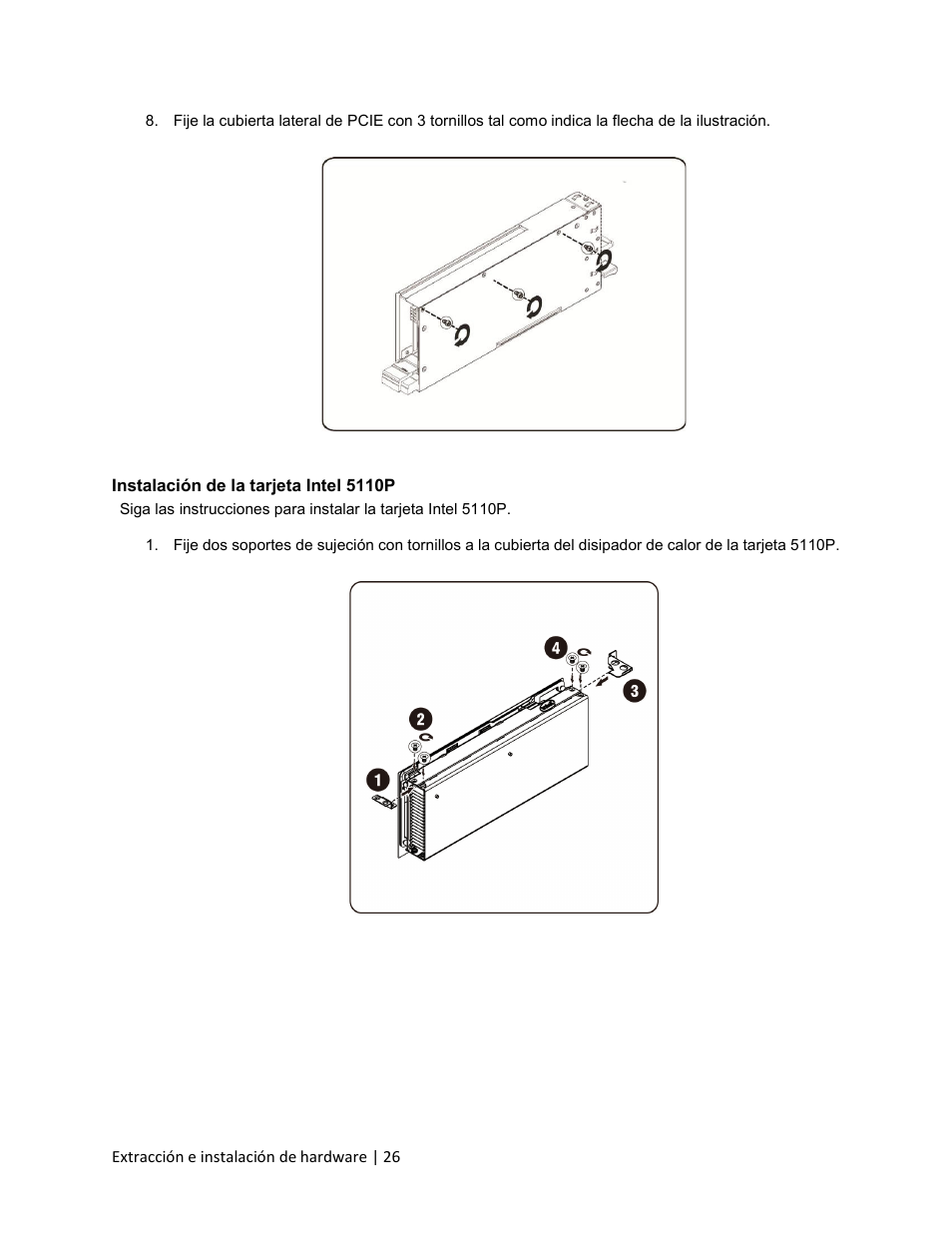 8. Fije la cubierta lateral de PCIE con 3 tornillos tal como indica la flecha de la ilustración.

Instalación de la tarjeta Intel 5110P

Siga las instrucciones para instalar la tarjeta Intel 5110P.

1. Fije dos soportes de sujeción con tornillos a la cubierta del disipador de calor de la tarjeta 5110P.

4

3

2

1

Extracción e instalación de hardware | 26